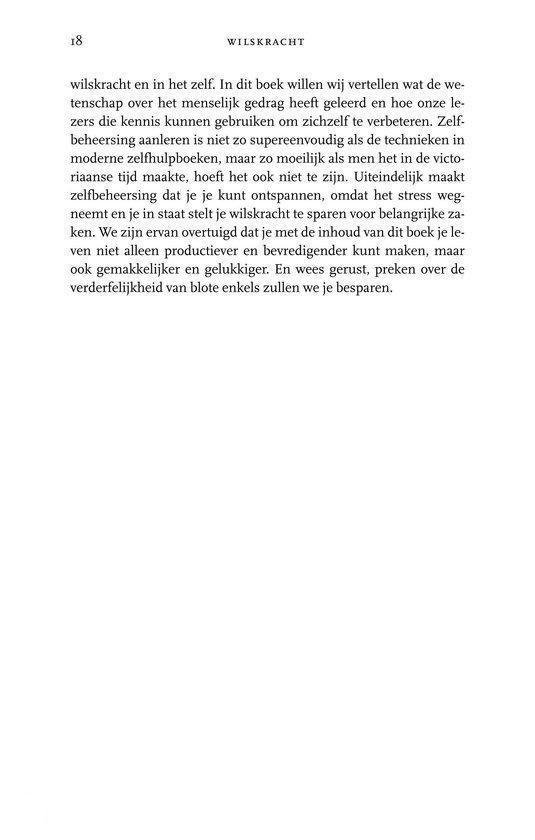 18 WILSKRACHT

wilskracht en in het zelf. In dit boek willen wij vertellen wat de wetenschap over het menselijk gedrag heeft geleerd en hoe onze lezers die kennis kunnen gebruiken om zichzelf te verbeteren. Zelfbeheersing aanleren is niet zo supereenvoudig als de technieken in moderne zelfhulpboeken, maar zo moeilijk als men het in de victoriaanse tijd maakte, hoeft het ook niet te zijn. Uiteindelijk maakt zelfbeheersing dat je je kunt ontspannen, omdat het stress wegneemt en je in staat stelt je wilskracht te sparen voor belangrijke zaken. We zijn ervan overtuigd dat je met de inhoud van dit boek je leven niet alleen productiever en bevredigender kunt maken, maar ook gemakkelijker en gelukkiger. En wees gerust, preken over de verderfelijkheid van blote enkels zullen we je besparen.